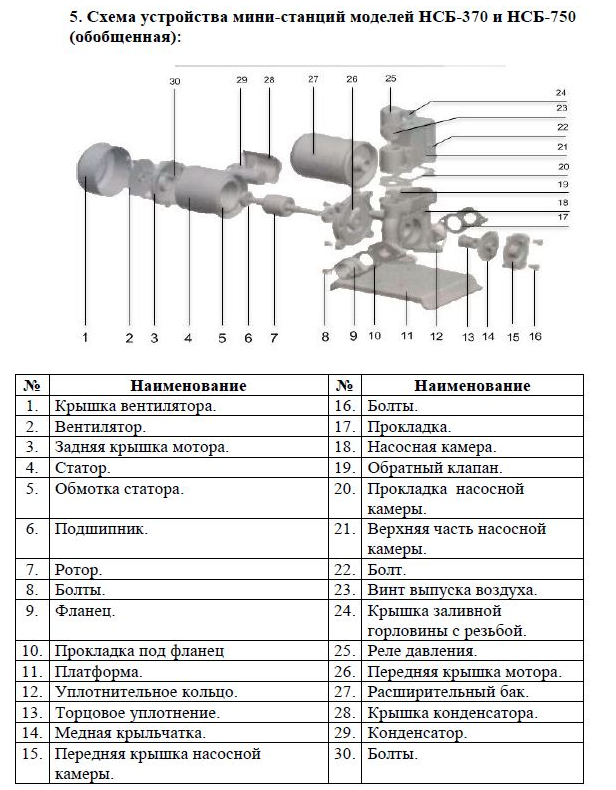 5. Схема устройства мини-станций моделей НСБ-370 и НСБ-750 (обобщенная):

30 29 28 27 26 25 24 23 22 21 20 19 18 17

1 2 3 4 5 6 7 8 9 10 11 12 13 14 15 16

| № | Наименование | № | Наименование |
|---|---|---|---|
| 1. | Крышка вентилятора. | 16. | Болты. |
| 2. | Вентилятор. | 17. | Прокладка. |
| 3. | Задняя крышка мотора. | 18. | Насосная камера. |
| 4. | Статор. | 19. | Обратный клапан. |
| 5. | Обмотка статора. | 20. | Прокладка насосной камеры. |
| 6. | Подшипник. | 21. | Верхняя часть насосной камеры. |
| 7. | Ротор. | 22. | Болт. |
| 8. | Болты. | 23. | Винт выпуска воздуха. |
| 9. | Фланец. | 24. | Крышка заливной горловины с резьбой. |
| 10. | Прокладка под фланец | 25. | Реле давления. |
| 11. | Платформа. | 26. | Передняя крышка мотора. |
| 12. | Уплотнительное кольцо. | 27. | Расширительный бак. |
| 13. | Торцовое уплотнение. | 28. | Крышка конденсатора. |
| 14. | Медная крыльчатка. | 29. | Конденсатор. |
| 15. | Передняя крышка насосной камеры. | 30. | Болты. |